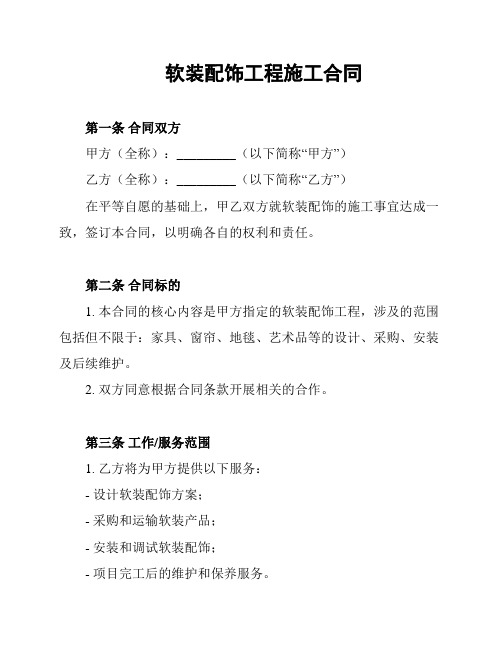 软装配饰工程施工合同

第一条 合同双方

甲方（全称）：__________（以下简称“甲方”）

乙方（全称）：__________（以下简称“乙方”）

在平等自愿的基础上，甲乙双方就软装配饰的施工事宜达成一致，签订本合同，以明确各自的权利和责任。

第二条 合同标的

1. 本合同的核心内容是甲方指定的软装配饰工程，涉及的范围包括但不限于：家具、窗帘、地毯、艺术品等的设计、采购、安装及后续维护。

2. 双方同意根据合同条款开展相关的合作。

第三条 工作/服务范围

1. 乙方将为甲方提供以下服务：

- 设计软装配饰方案；

- 采购和运输软装产品；

- 安装和调试软装配饰；

- 项目完工后的维护和保养服务。